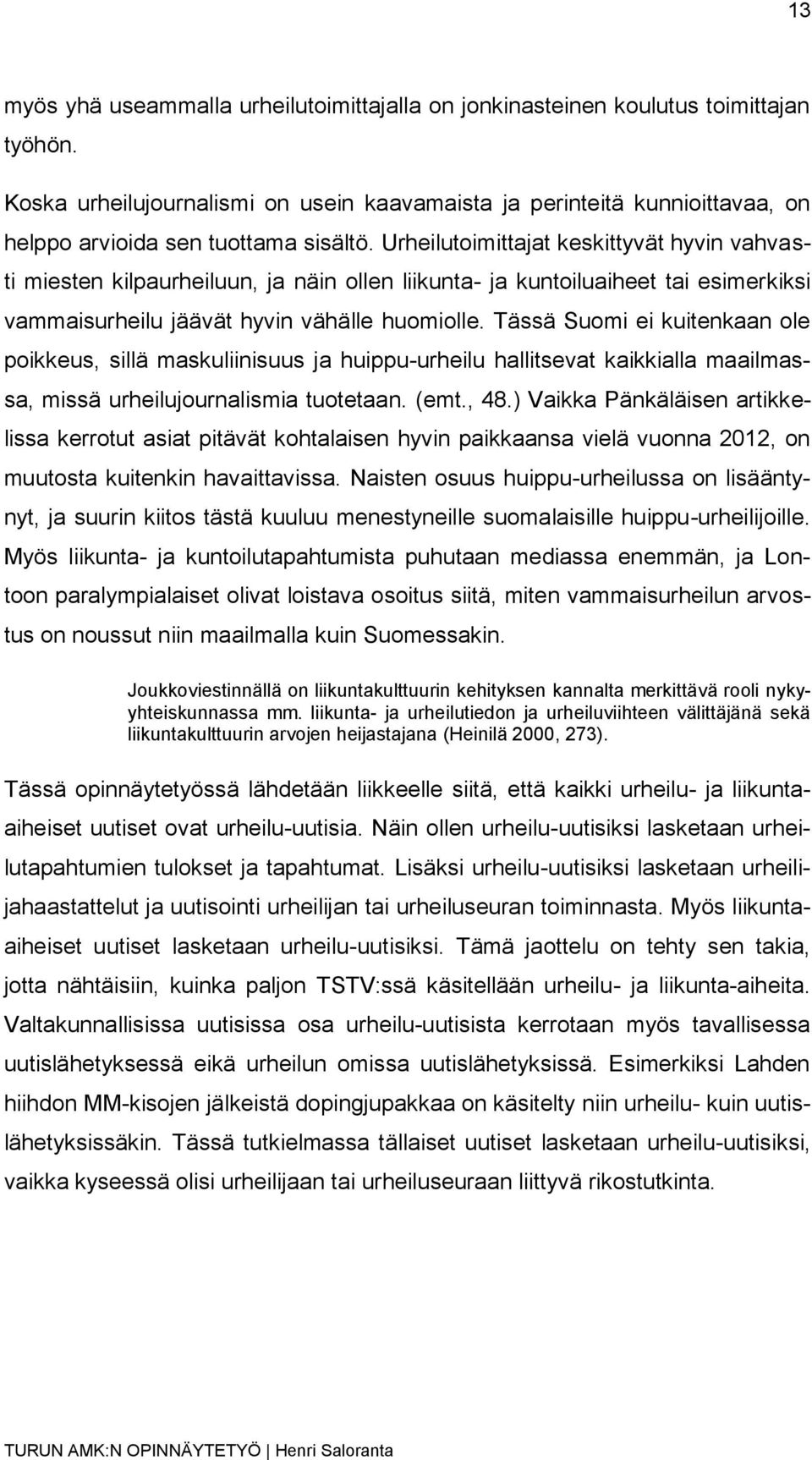 13

myös yhä useammalla urheilutoimittajalla on jonkinasteinen koulutus toimittajan työhön.

Koska urheilujournalismi on usein kaavamaista ja perinteitä kunnioittavaa, on helppo arvioida sen tuottama sisältö. Urheilutoimittajat keskittyvät hyvin vahvasti miesten kilpaurheiluun, ja näin ollen liikunta- ja kuntoiluaiheet tai esimerkiksi vammaisurheilu jäävät hyvin vähälle huomiolle. Tässä Suomi ei kuitenkaan ole poikkeus, sillä maskuliinisuus ja huippu-urheilu hallitsevat kaikkialla maailmassa, missä urheilujournalismia tuotetaan. (emt., 48.) Vaikka Pänkäläisen artikkelissa kerrotut asiat pitävät kohtalaisen hyvin paikkaansa vielä vuonna 2012, on muutosta kuitenkin havaittavissa. Naisten osuus huippu-urheilussa on lisääntynyt, ja suurin kiitos tästä kuuluu menestyneille suomalaisille huippu-urheilijoille. Myös liikunta- ja kuntoilutapahtumista puhutaan mediassa enemmän, ja Lontoon paralympialaiset olivat loistava osoitus siitä, miten vammaisurheilun arvostus on noussut niin maailmalla kuin Suomessakin.

Joukkoviestinnällä on liikuntakulttuurin kehityksen kannalta merkittävä rooli nykyyhteiskunnassa mm. liikunta- ja urheilutiedon ja urheiluviihteen välittäjänä sekä liikuntakulttuurin arvojen heijastajana (Heinilä 2000, 273).

Tässä opinnäytetyössä lähdetään liikkeelle siitä, että kaikki urheilu- ja liikunta-aiheiset uutiset ovat urheilu-uutisia. Näin ollen urheilu-uutisiksi lasketaan urheilutapahtumien tulokset ja tapahtumat. Lisäksi urheilu-uutisiksi lasketaan urheilijahaastattelut ja uutisointi urheilijan tai urheiluseuran toiminnasta. Myös liikunta-aiheiset uutiset lasketaan urheilu-uutisiksi. Tämä jaottelu on tehty sen takia, jotta nähtäisiin, kuinka paljon TSTV:ssä käsitellään urheilu- ja liikunta-aiheita. Valtakunnallisissa uutisissa osa urheilu-uutisista kerrotaan myös tavallisessa uutislähetyksessä eikä urheilun omissa uutislähetyksissä. Esimerkiksi Lahden hiihdon MM-kisojen jälkeistä dopingjupakkaa on käsitelty niin urheilu- kuin uutislähetyksissäkin. Tässä tutkielmassa tällaiset uutiset lasketaan urheilu-uutisiksi, vaikka kyseessä olisi urheilijaan tai urheiluseuraan liittyvä rikostutkinta.

TURUN AMK:N OPINNÄYTETYÖ | Henri Saloranta